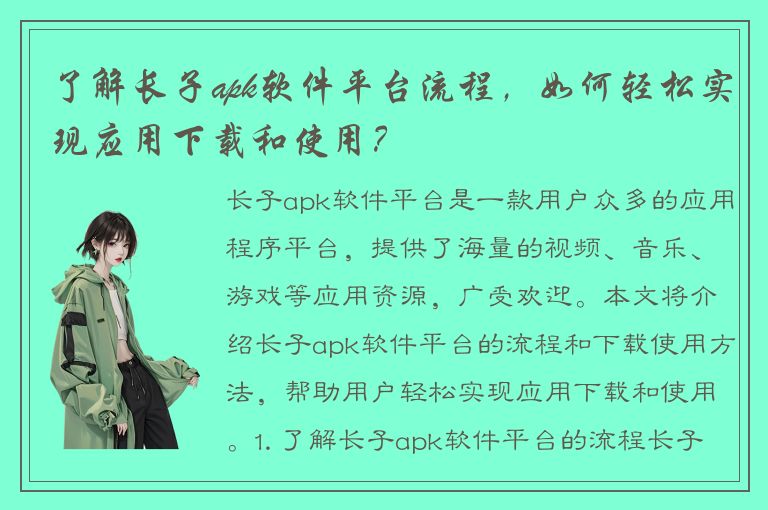 了解长子apk软件平台流程，如何轻松实现应用下载和使用？

长子apk软件平台是一款用户众多的应用程序平台，提供了海量的视频、音乐、游戏等应用资源，广受欢迎。本文将介绍长子apk软件平台的流程和下载使用方法，帮助用户轻松实现应用下载和使用。1. 了解长子apk软件平台的流程长子